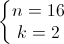 $\begin{cases} n = 16 \\ k = 2 \end{cases}$